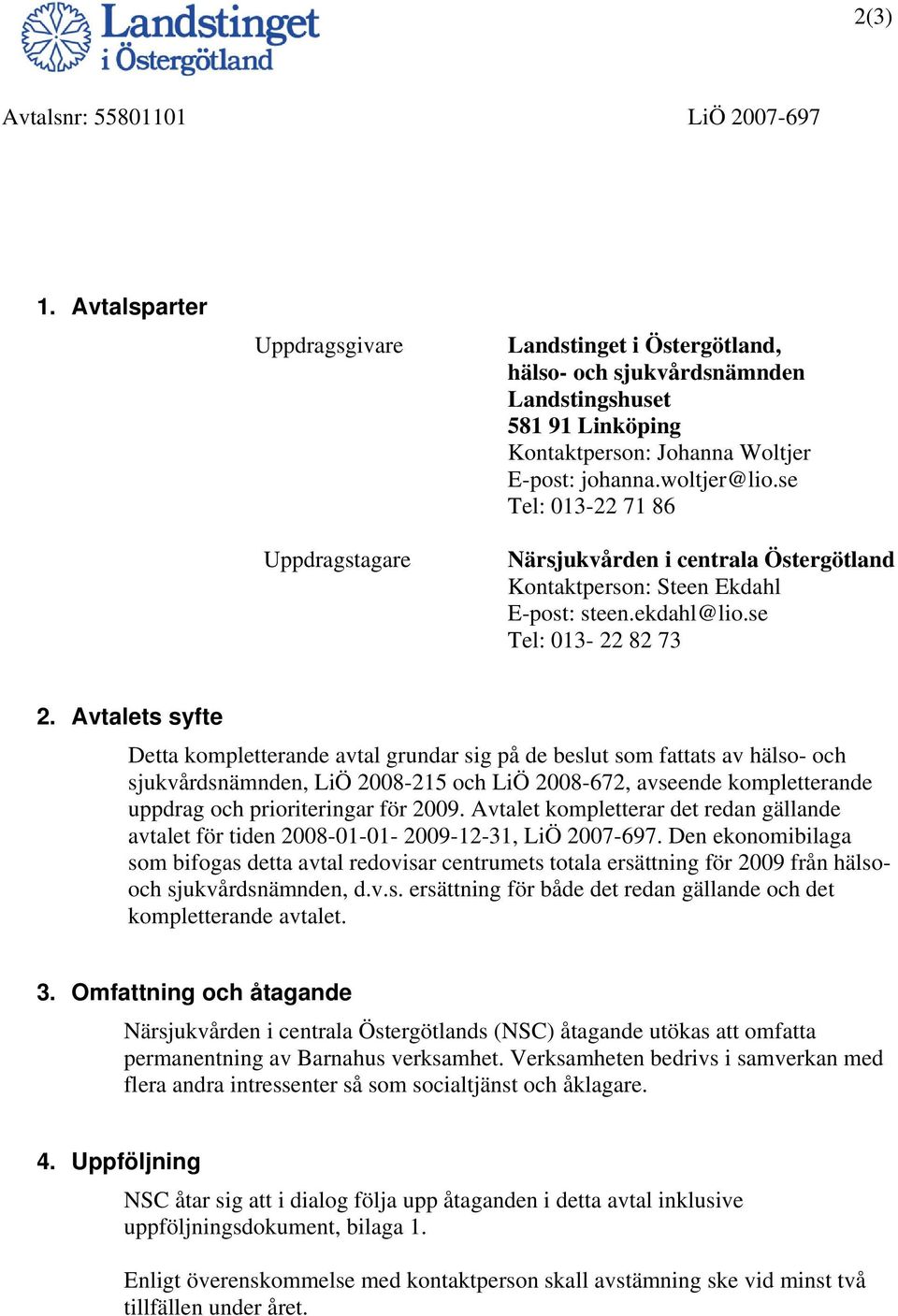 Landstinget i Östergötland

2(3)

Avtalsnr: 55801101

LiÖ 2007-697

1. Avtalsparter

Uppdragsgivare

Landstinget i Östergötland,
hälso- och sjukvårdsnämnden
Landstingshuset
581 91 Linköping
Kontaktperson: Johanna Woltjer
E-post: johanna.woltjer@lio.se
Tel: 013-22 71 86

Uppdragstagare

Närsjukvården i centrala Östergötland
Kontaktperson: Steen Ekdahl
E-post: steen.ekdahl@lio.se
Tel: 013- 22 82 73

2. Avtalets syfte

Detta kompletterande avtal grundar sig på de beslut som fattats av hälso- och sjukvårdsnämnden, LiÖ 2008-215 och LiÖ 2008-672, avseende kompletterande uppdrag och prioriteringar för 2009. Avtalet kompletterar det redan gällande avtalet för tiden 2008-01-01- 2009-12-31, LiÖ 2007-697. Den ekonomibilaga som bifogas detta avtal redovisar centrumets totala ersättning för 2009 från hälso- och sjukvårdsnämnden, d.v.s. ersättning för både det redan gällande och det kompletterande avtalet.

3. Omfattning och åtagande

Närsjukvården i centrala Östergötlands (NSC) åtagande utökas att omfatta permanentning av Barnahus verksamhet. Verksamheten bedrivs i samverkan med flera andra intressenter så som socialtjänst och åklagare.

4. Uppföljning

NSC åtar sig att i dialog följa upp åtaganden i detta avtal inklusive uppföljningsdokument, bilaga 1.

Enligt överenskommelse med kontaktperson skall avstämning ske vid minst två tillfällen under året.